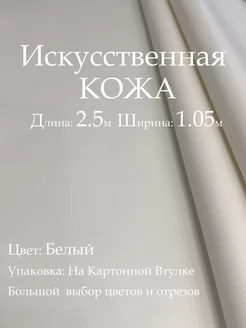 Искусственная
КОЖА
Длина: 2.5м Ширина: 1.05м

Цвет: Белый
Упаковка: На Картонной Втулке
Большой выбор цветов и отрезов